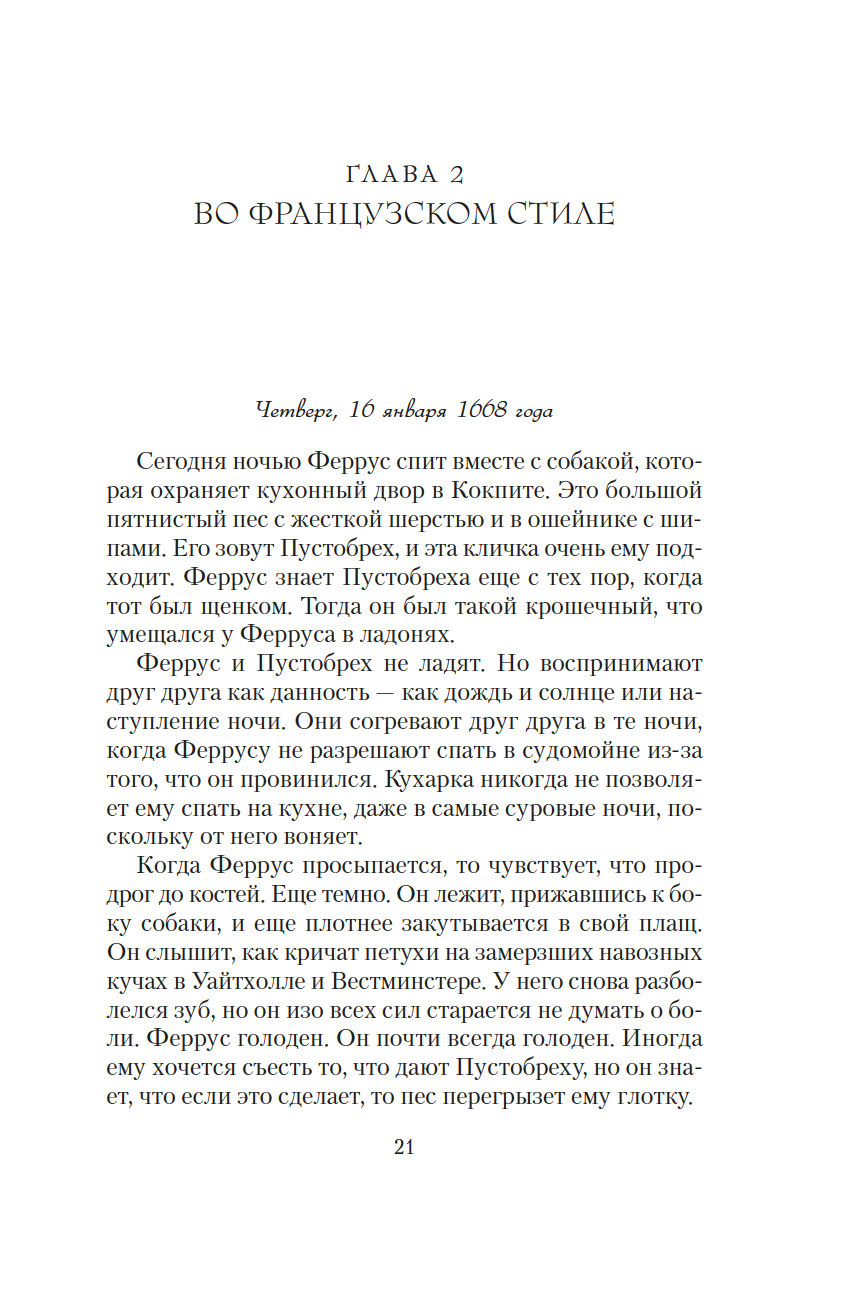 ГЛАВА 2
ВО ФРАНЦУЗСКОМ СТИЛЕ

Четверг, 16 января 1668 года

Сегодня ночью Феррус спит вместе с собакой, которая охраняет кухонный двор в Кокпите. Это большой пятнистый пес с жесткой шерстью и в ошейнике с шипами. Его зовут Пустобрех, и эта кличка очень ему подходит. Феррус знает Пустобреха еще с тех пор, когда тот был щенком. Тогда он был такой крошечный, что умещался у Ферруса в ладонях.

Феррус и Пустобрех не ладят. Но воспринимают друг друга как данность — как дождь и солнце или наступление ночи. Они согревают друг друга в те ночи, когда Феррусу не разрешают спать в судомойне из-за того, что он провинился. Кухарка никогда не позволяет ему спать на кухне, даже в самые суровые ночи, поскольку от него воняет.

Когда Феррус просыпается, то чувствует, что продрог до костей. Еще темно. Он лежит, прижавшись к боку собаки, и еще плотнее закутывается в свой плащ. Он слышит, как кричат петухи на замерзших навозных кучах в Уайтхолле и Вестминстере. У него снова разболелся зуб, но он изо всех сил старается не думать о боли. Феррус голоден. Он почти всегда голоден. Иногда ему хочется съесть то, что дают Пустобреху, но он знает, что если это сделает, то пес перегрызет ему глотку.

21